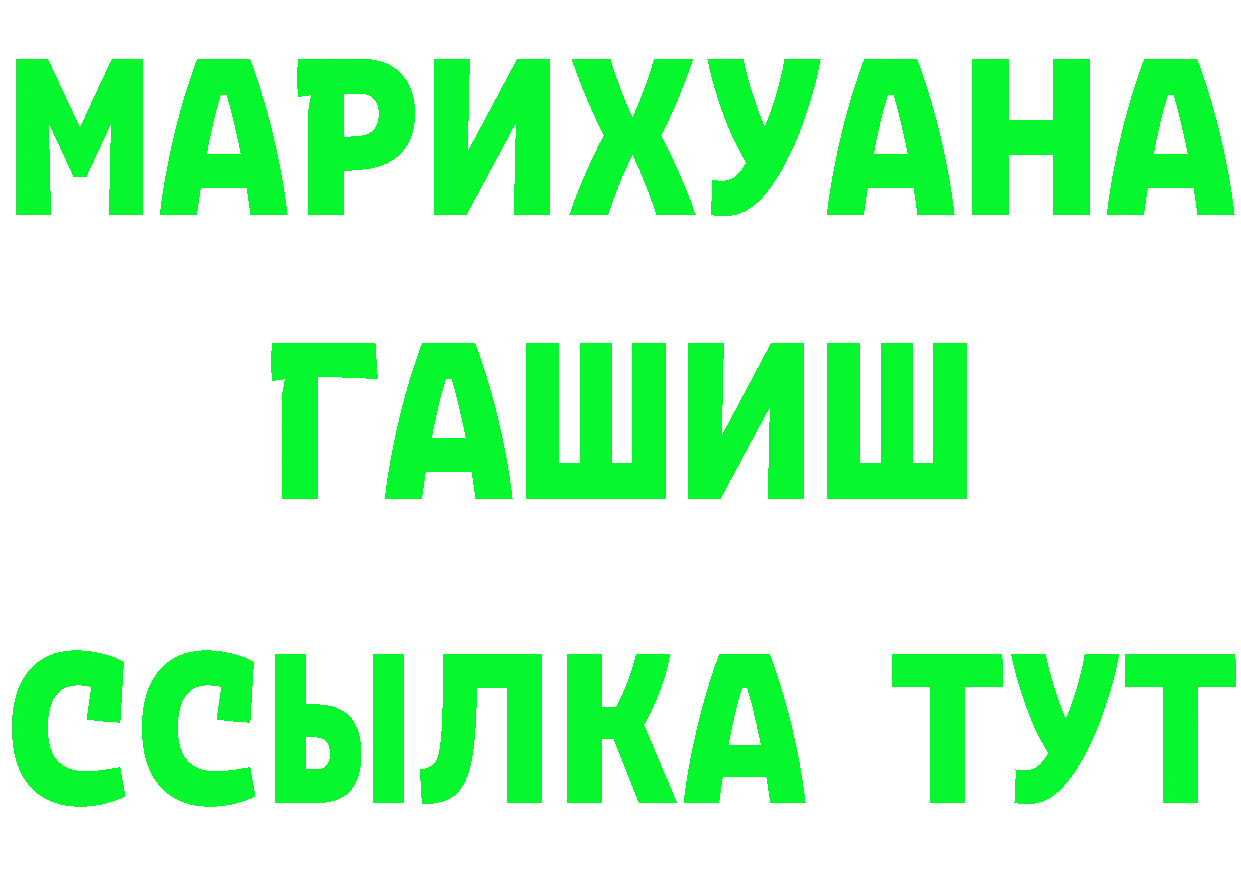 МАРИХУАНА
ГАШИШ
ССЫЛКА ТУТ